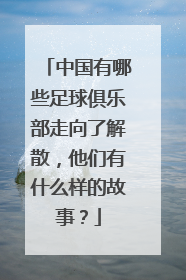 「中国有哪些足球俱乐部走向了解散，他们有什么样的故事？」